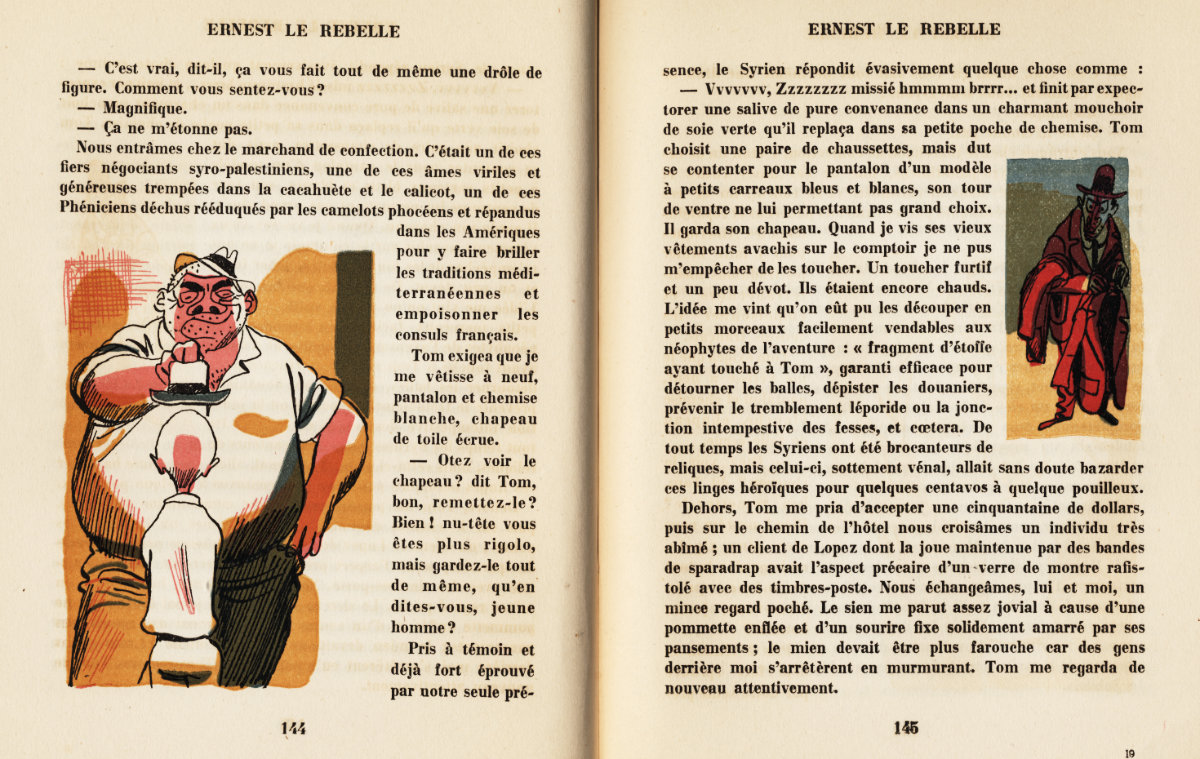 ERNEST LE REBELLE

— C'est vrai, dit-il, ça vous fait tout de même une drôle de figure. Comment vous sentez-vous ?

— Magnifique.

— Ça ne m'étonne pas.

Nous entrâmes chez le marchand de confection. C'était un de ces fiers négociants syro-palestiniens, une de ces âmes viriles et généreuses trempées dans la cacahuète et le calicot, un de ces Phéniciens déchus rééduqués par les camelots phocéens et répandus dans les Amériques pour y faire briller les traditions méditerranéennes et empoisonner les consuls français.

Tom exigea que je me vêtisse à neuf, pantalon et chemise blanche, chapeau de toile écrue.

— Otez voir le chapeau ? dit Tom, bon, remettez-le ? Bien ! nu-tête vous êtes plus rigolo, mais gardez-le tout de même, qu'en dites-vous, jeune homme ?

Pris à témoin et déjà fort éprouvé par notre seule pré-

144

ERNEST LE REBELLE

sence, le Syrien répondit évasivement quelque chose comme :

— Vvvvvvv, Zzzzzzzz missié hmmmm brrrr... et finit par expectorer une salive de pure convenance dans un charmant mouchoir de soie verte qu'il replaça dans sa petite poche de chemise. Tom choisit une paire de chaussettes, mais dut se contenter pour le pantalon d'un modèle à petits carreaux bleus et blancs, son tour de ventre ne lui permettant pas grand choix. Il garda son chapeau. Quand je vis ses vieux vêtements avachis sur le comptoir je ne pus m'empêcher de les toucher. Un toucher furtif et un peu dévot. Ils étaient encore chauds. L'idée me vint qu'on eût pu les découper en petits morceaux facilement vendables aux néophytes de l'aventure : « fragment d'étoffe ayant touché à Tom », garanti efficace pour détourner les balles, dépister les douaniers, prévenir le tremblement léporide ou la jonction intempestive des fesses, et cœtera. De tout temps les Syriens ont été brocanteurs de reliques, mais celui-ci, sottement vénal, allait sans doute bazarder ces linges héroïques pour quelques centavos à quelque pouilleux.

Dehors, Tom me pria d'accepter une cinquantaine de dollars, puis sur le chemin de l'hôtel nous croisâmes un individu très abîmé ; un client de Lopez dont la joue maintenue par des bandes de sparadrap avait l'aspect précaire d'un verre de montre rafistolé avec des timbres-poste. Nous échangeâmes, lui et moi, un mince regard poché. Le sien me parut assez jovial à cause d'une pommette enflée et d'un sourire fixe solidement amarré par ses pansements ; le mien devait être plus farouche car des gens derrière moi s'arrêtèrent en murmurant. Tom me regarda de nouveau attentivement.

145

19